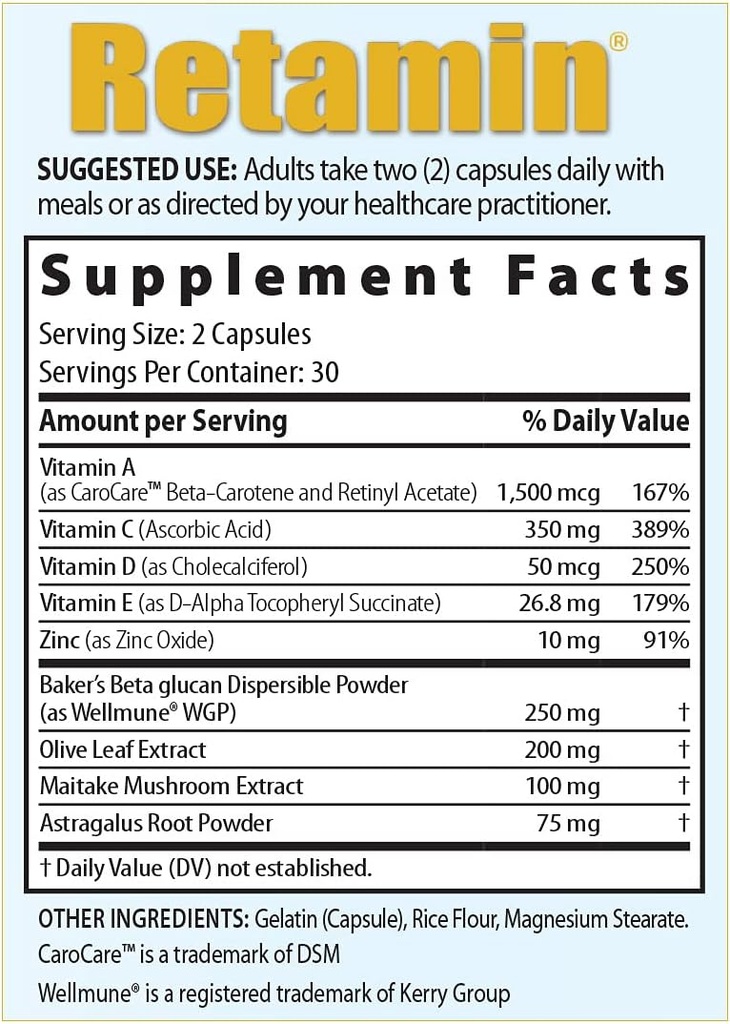 Retamin®

SUGGESTED USE: Adults take two (2) capsules daily with meals or as directed by your healthcare practitioner.

Supplement Facts

Serving Size: 2 Capsules
Servings Per Container: 30

| Amount per Serving | | % Daily Value |
|---|---|---|
| Vitamin A (as CaroCare™ Beta-Carotene and Retinyl Acetate) | 1,500 mcg | 167% |
| Vitamin C (Ascorbic Acid) | 350 mg | 389% |
| Vitamin D (as Cholecalciferol) | 50 mcg | 250% |
| Vitamin E (as D-Alpha Tocopheryl Succinate) | 26.8 mg | 179% |
| Zinc (as Zinc Oxide) | 10 mg | 91% |
| Baker's Beta glucan Dispersible Powder (as Wellmune® WGP) | 250 mg | † |
| Olive Leaf Extract | 200 mg | † |
| Maitake Mushroom Extract | 100 mg | † |
| Astragalus Root Powder | 75 mg | † |

† Daily Value (DV) not established.

OTHER INGREDIENTS: Gelatin (Capsule), Rice Flour, Magnesium Stearate.
CaroCare™ is a trademark of DSM
Wellmune® is a registered trademark of Kerry Group